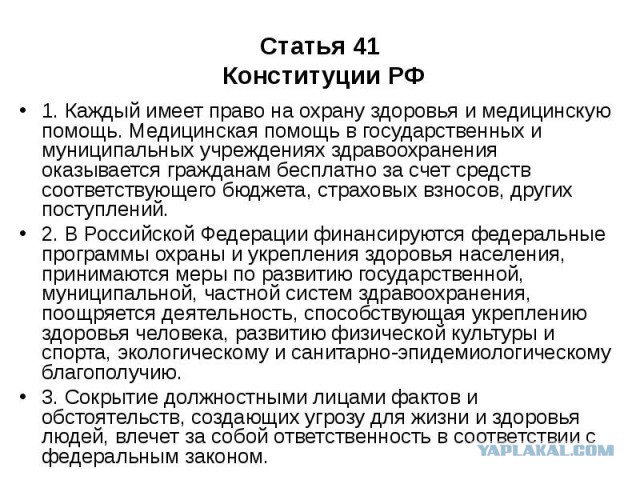 Статья 41
Конституции РФ

• 1. Каждый имеет право на охрану здоровья и медицинскую помощь. Медицинская помощь в государственных и муниципальных учреждениях здравоохранения оказывается гражданам бесплатно за счет средств соответствующего бюджета, страховых взносов, других поступлений.
• 2. В Российской Федерации финансируются федеральные программы охраны и укрепления здоровья населения, принимаются меры по развитию государственной, муниципальной, частной систем здравоохранения, поощряется деятельность, способствующая укреплению здоровья человека, развитию физической культуры и спорта, экологическому и санитарно-эпидемиологическому благополучию.
• 3. Сокрытие должностными лицами фактов и обстоятельств, создающих угрозу для жизни и здоровья людей, влечет за собой ответственность в соответствии с федеральным законом.

YAPLAKAL.COM